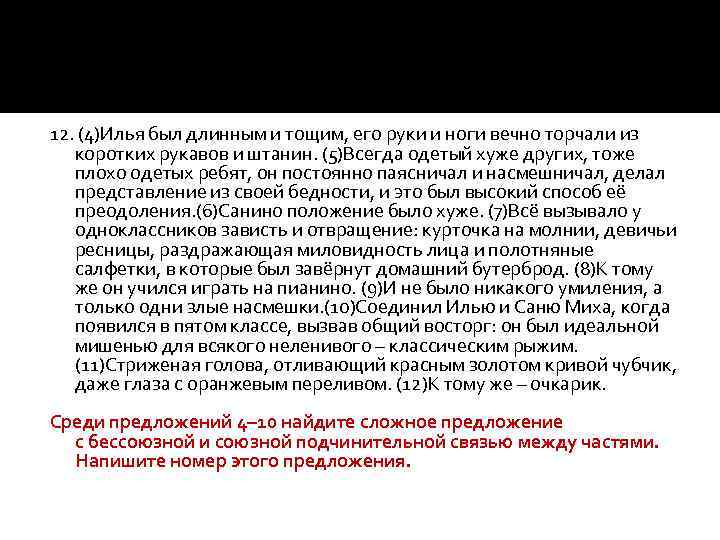 12. (4)Илья был длинным и тощим, его руки и ноги вечно торчали из коротких рукавов и штанин. (5)Всегда одетый хуже других, тоже плохо одетых ребят, он постоянно паясничал и насмешничал, делал представление из своей бедности, и это был высокий способ её преодоления.(6)Санино положение было хуже. (7)Всё вызывало у одноклассников зависть и отвращение: курточка на молнии, девичьи ресницы, раздражающая миловидность лица и полотняные салфетки, в которые был завёрнут домашний бутерброд. (8)К тому же он учился играть на пианино. (9)И не было никакого умиления, а только одни злые насмешки.(10)Соединил Илью и Саню Миха, когда появился в пятом классе, вызвав общий восторг: он был идеальной мишенью для всякого неленивого – классическим рыжим. (11)Стриженая голова, отливающий красным золотом кривой чубчик, даже глаза с оранжевым переливом. (12)К тому же – очкарик.

Среди предложений 4–10 найдите сложное предложение с бессоюзной и союзной подчинительной связью между частями. Напишите номер этого предложения.